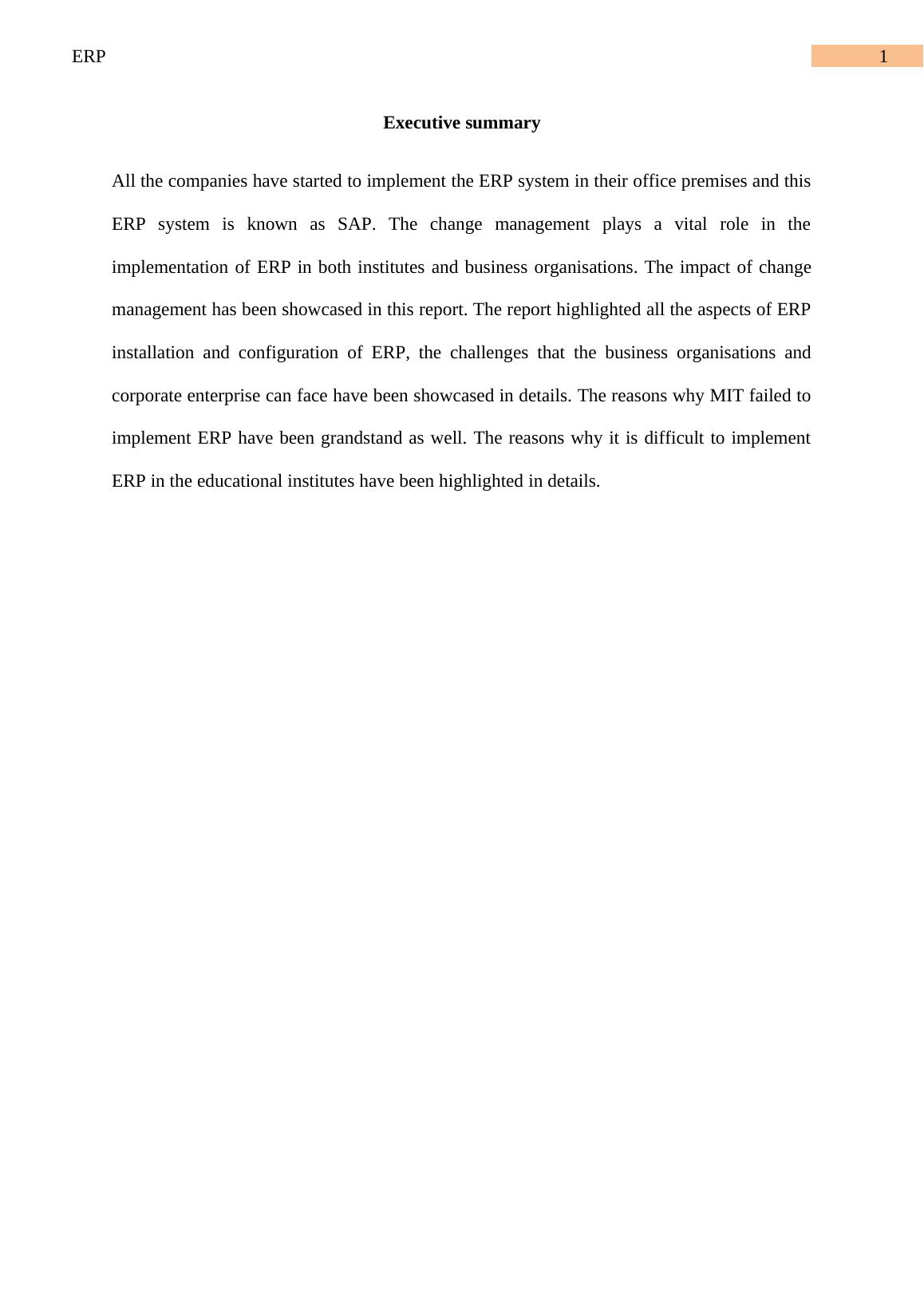 ERP 1

Executive summary

All the companies have started to implement the ERP system in their office premises and this ERP system is known as SAP. The change management plays a vital role in the implementation of ERP in both institutes and business organisations. The impact of change management has been showcased in this report. The report highlighted all the aspects of ERP installation and configuration of ERP, the challenges that the business organisations and corporate enterprise can face have been showcased in details. The reasons why MIT failed to implement ERP have been grandstand as well. The reasons why it is difficult to implement ERP in the educational institutes have been highlighted in details.